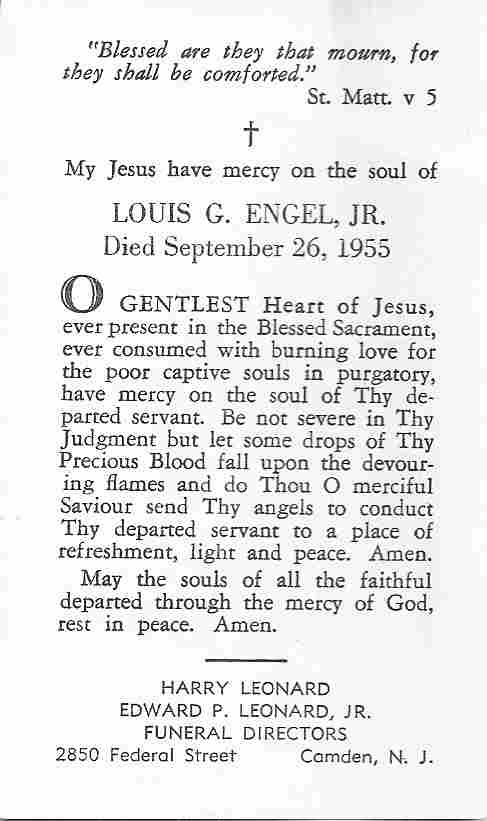 "Blessed are they that mourn, for they shall be comforted."
St. Matt. v 5

†

My Jesus have mercy on the soul of

LOUIS G. ENGEL, JR.
Died September 26, 1955

O GENTLEST Heart of Jesus, ever present in the Blessed Sacrament, ever consumed with burning love for the poor captive souls in purgatory, have mercy on the soul of Thy departed servant. Be not severe in Thy Judgment but let some drops of Thy Precious Blood fall upon the devouring flames and do Thou O merciful Saviour send Thy angels to conduct Thy departed servant to a place of refreshment, light and peace. Amen.

May the souls of all the faithful departed through the mercy of God, rest in peace. Amen.

HARRY LEONARD
EDWARD P. LEONARD, JR.
FUNERAL DIRECTORS
2850 Federal Street Camden, N. J.